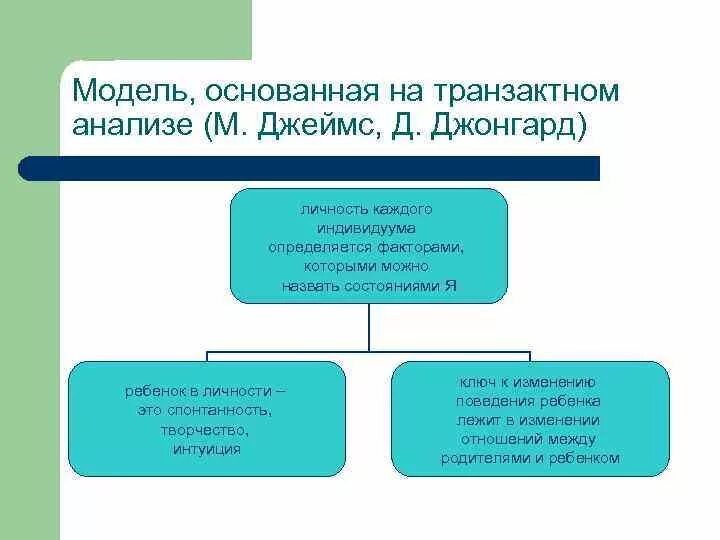 Модель, основанная на транзактном анализе (М. Джеймс, Д. Джонгард)

личность каждого индивидуума определяется факторами, которыми можно назвать состояниями Я

ребенок в личности – это спонтанность, творчество, интуиция

ключ к изменению поведения ребенка лежит в изменении отношений между родителями и ребенком